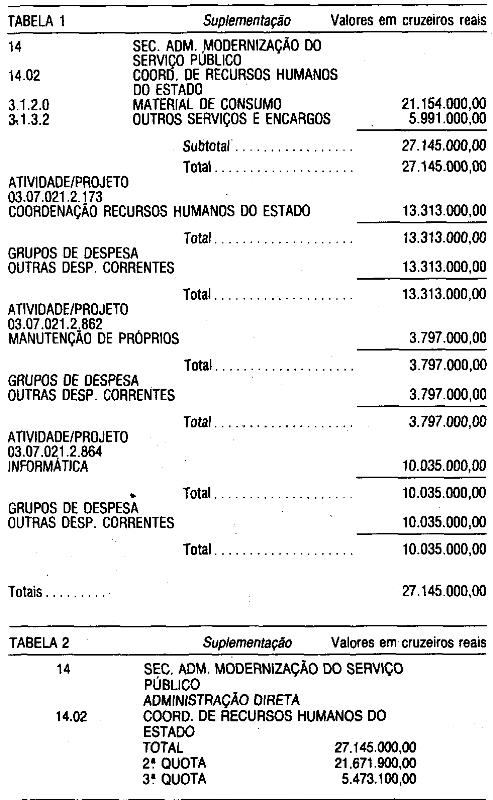 TABELA 1 Suplementação Valores em cruzeiros reais

14 SEC. ADM. MODERNIZAÇÃO DO SERVIÇO PÚBLICO
14.02 COORD. DE RECURSOS HUMANOS DO ESTADO
3.1.2.0 MATERIAL DE CONSUMO 21.154.000,00
3.1.3.2 OUTROS SERVIÇOS E ENCARGOS 5.991.000,00

Subtotal 27.145.000,00

Total 27.145.000,00

ATIVIDADE/PROJETO
03.07.021.2.173
COORDENAÇÃO RECURSOS HUMANOS DO ESTADO 13.313.000,00

Total 13.313.000,00

GRUPOS DE DESPESA
OUTRAS DESP. CORRENTES 13.313.000,00

Total 13.313.000,00

ATIVIDADE/PROJETO
03.07.021.2.862
MANUTENÇÃO DE PRÓPRIOS 3.797.000,00

Total 3.797.000,00

GRUPOS DE DESPESA
OUTRAS DESP. CORRENTES 3.797.000,00

Total 3.797.000,00

ATIVIDADE/PROJETO
03.07.021.2.864
INFORMÁTICA 10.035.000,00

Total 10.035.000,00

GRUPOS DE DESPESA
OUTRAS DESP. CORRENTES 10.035.000,00

Total 10.035.000,00

Totais 27.145.000,00

TABELA 2 Suplementação Valores em cruzeiros reais

14 SEC. ADM. MODERNIZAÇÃO DO SERVIÇO PÚBLICO
ADMINISTRAÇÃO DIRETA
14.02 COORD. DE RECURSOS HUMANOS DO ESTADO
TOTAL 27.145.000,00
2ª QUOTA 21.671.900,00
3ª QUOTA 5.473.100,00